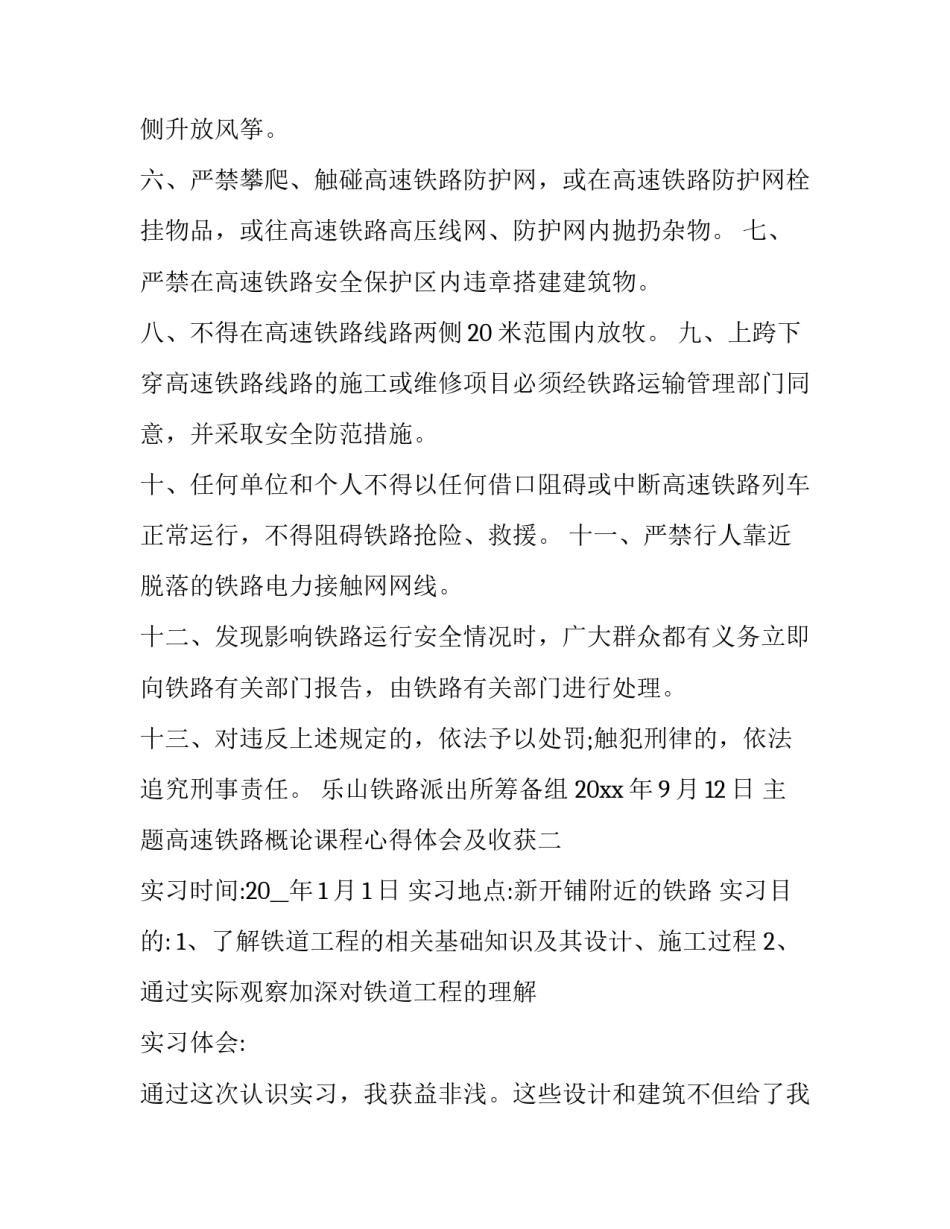 侧升放风筝。

六、严禁攀爬、触碰高速铁路防护网，或在高速铁路防护网栓挂物品，或往高速铁路高压线网、防护网内抛扔杂物。 七、严禁在高速铁路安全保护区内违章搭建建筑物。

八、不得在高速铁路线路两侧 20 米范围内放牧。 九、上跨下穿高速铁路线路的施工或维修项目必须经铁路运输管理部门同意，并采取安全防范措施。

十、任何单位和个人不得以任何借口阻碍或中断高速铁路列车正常运行，不得阻碍铁路抢险、救援。 十一、严禁行人靠近脱落的铁路电力接触网网线。

十二、发现影响铁路运行安全情况时，广大群众都有义务立即向铁路有关部门报告，由铁路有关部门进行处理。

十三、对违反上述规定的，依法予以处罚;触犯刑律的，依法追究刑事责任。 乐山铁路派出所筹备组 20xx 年 9 月 12 日 主题高速铁路概论课程心得体会及收获二

实习时间:20_年 1 月 1 日 实习地点:新开铺附近的铁路 实习目的: 1、了解铁道工程的相关基础知识及其设计、施工过程 2、通过实际观察加深对铁道工程的理解

实习体会:

通过这次认识实习，我获益非浅。这些设计和建筑不但给了我